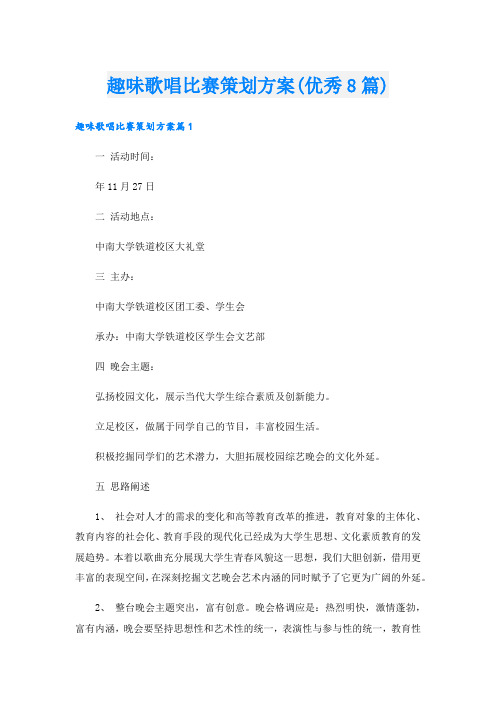 趣味歌唱比赛策划方案(优秀8篇)

趣味歌唱比赛策划方案篇1

一 活动时间：

年11月27日

二 活动地点：

中南大学铁道校区大礼堂

三 主办：

中南大学铁道校区团工委、学生会

承办：中南大学铁道校区学生会文艺部

四 晚会主题：

弘扬校园文化，展示当代大学生综合素质及创新能力。

立足校区，做属于同学自己的节目，丰富校园生活。

积极挖掘同学们的艺术潜力，大胆拓展校园综艺晚会的文化外延。

五 思路阐述

1、 社会对人才的需求的变化和高等教育改革的推进，教育对象的主体化、教育内容的社会化、教育手段的现代化已经成为大学生思想、文化素质教育的发展趋势。本着以歌曲充分展现大学生青春风貌这一思想，我们大胆创新，借用更丰富的表现空间，在深刻挖掘文艺晚会艺术内涵的同时赋予了它更为广阔的外延。

2、 整台晚会主题突出，富有创意。晚会格调应是：热烈明快，激情蓬勃，富有内涵，晚会要坚持思想性和艺术性的统一，表演性与参与性的统一，教育性